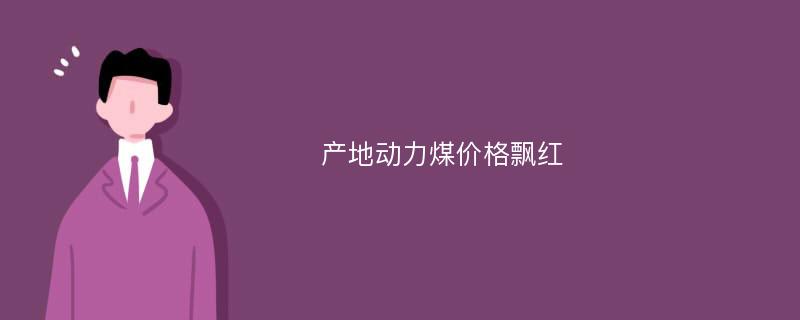 产地动力煤价格飘红